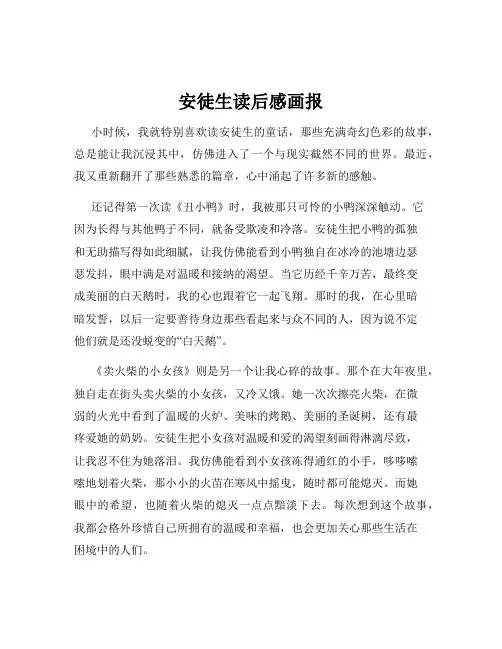 安徒生读后感画报

小时候，我就特别喜欢读安徒生的童话，那些充满奇幻色彩的故事，总是能让我沉浸其中，仿佛进入了一个与现实截然不同的世界。最近，我又重新翻开了那些熟悉的篇章，心中涌起了许多新的感触。

还记得第一次读《丑小鸭》时，我被那只可怜的小鸭深深触动。它因为长得与其他鸭子不同，就备受欺凌和冷落。安徒生把小鸭的孤独和无助描写得如此细腻，让我仿佛能看到小鸭独自在冰冷的池塘边瑟瑟发抖，眼中满是对温暖和接纳的渴望。当它历经千辛万苦，最终变成美丽的白天鹅时，我的心也跟着它一起飞翔。那时的我，在心里暗暗发誓，以后一定要善待身边那些看起来与众不同的人，因为说不定他们就是还没蜕变的“白天鹅”。

《卖火柴的小女孩》则是另一个让我心碎的故事。那个在大年夜里，独自走在街头卖火柴的小女孩，又冷又饿。她一次次擦亮火柴，在微弱的火光中看到了温暖的火炉、美味的烤鹅、美丽的圣诞树，还有最疼爱她的奶奶。安徒生把小女孩对温暖和爱的渴望刻画得淋漓尽致，让我忍不住为她落泪。我仿佛能看到小女孩冻得通红的小手，哆哆嗦嗦地划着火柴，那小小的火苗在寒风中摇曳，随时都可能熄灭。而她眼中的希望，也随着火柴的熄灭一点点黯淡下去。每次想到这个故事，我都会格外珍惜自己所拥有的温暖和幸福，也会更加关心那些生活在困境中的人们。